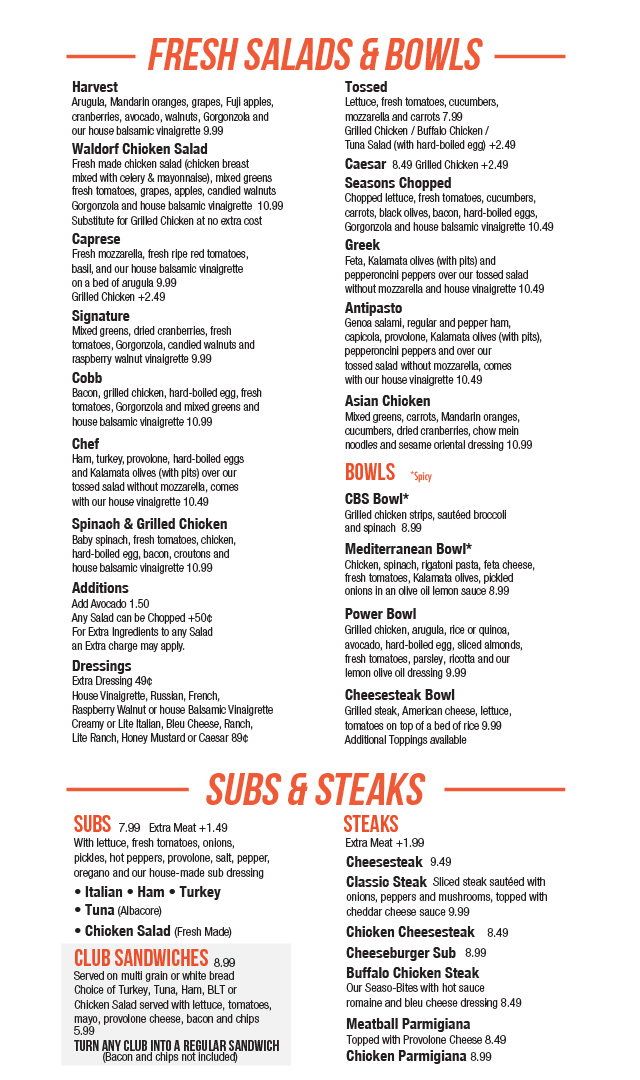 FRESH SALADS & BOWLS

Harvest
Arugula, Mandarin oranges, grapes, Fuji apples, cranberries, avocado, walnuts, Gorgonzola and our house balsamic vinaigrette 9.99

Waldorf Chicken Salad
Fresh made chicken salad (chicken breast mixed with celery & mayonnaise), mixed greens fresh tomatoes, grapes, apples, candied walnuts Gorgonzola and house balsamic vinaigrette 10.99
Substitute for Grilled Chicken at no extra cost

Caprese
Fresh mozzarella, fresh ripe red tomatoes, basil, and our house balsamic vinaigrette on a bed of arugula 9.99
Grilled Chicken +2.49

Signature
Mixed greens, dried cranberries, fresh tomatoes, Gorgonzola, candied walnuts and raspberry walnut vinaigrette 9.99

Cobb
Bacon, grilled chicken, hard-boiled egg, fresh tomatoes, Gorgonzola and mixed greens and house balsamic vinaigrette 10.99

Chef
Ham, turkey, provolone, hard-boiled eggs and Kalamata olives (with pits) over our tossed salad without mozzarella, comes with our house vinaigrette 10.49

Spinach & Grilled Chicken
Baby spinach, fresh tomatoes, chicken, hard-boiled egg, bacon, croutons and house balsamic vinaigrette 10.99

Additions
Add Avocado 1.50
Any Salad can be Chopped +50¢
For Extra Ingredients to any Salad an Extra charge may apply.

Dressings
Extra Dressing 49¢
House Vinaigrette, Russian, French, Raspberry Walnut or house Balsamic Vinaigrette Creamy or Lite Italian, Bleu Cheese, Ranch, Lite Ranch, Honey Mustard or Caesar 89¢

Tossed
Lettuce, fresh tomatoes, cucumbers, mozzarella and carrots 7.99
Grilled Chicken / Buffalo Chicken / Tuna Salad (with hard-boiled egg) +2.49

Caesar 8.49 Grilled Chicken +2.49

Seasons Chopped
Chopped lettuce, fresh tomatoes, cucumbers, carrots, black olives, bacon, hard-boiled eggs, Gorgonzola and house balsamic vinaigrette 10.49

Greek
Feta, Kalamata olives (with pits) and pepperoncini peppers over our tossed salad without mozzarella and house vinaigrette 10.49

Antipasto
Genoa salami, regular and pepper ham, capicola, provolone, Kalamata olives (with pits), pepperoncini peppers and over our tossed salad without mozzarella, comes with our house vinaigrette 10.49

Asian Chicken
Mixed greens, carrots, Mandarin oranges, cucumbers, dried cranberries, chow mein noodles and sesame oriental dressing 10.99

BOWLS *Spicy

CBS Bowl*
Grilled chicken strips, sautéed broccoli and spinach 8.99

Mediterranean Bowl*
Chicken, spinach, rigatoni pasta, feta cheese, fresh tomatoes, Kalamata olives, pickled onions in an olive oil lemon sauce 8.99

Power Bowl
Grilled chicken, arugula, rice or quinoa, avocado, hard-boiled egg, sliced almonds, fresh tomatoes, parsley, ricotta and our lemon olive oil dressing 9.99

Cheesesteak Bowl
Grilled steak, American cheese, lettuce, tomatoes on top of a bed of rice 9.99
Additional Toppings available

SUBS & STEAKS

SUBS 7.99 Extra Meat +1.49
With lettuce, fresh tomatoes, onions, pickles, hot peppers, provolone, salt, pepper, oregano and our house-made sub dressing
• Italian • Ham • Turkey
• Tuna (Albacore)
• Chicken Salad (Fresh Made)

CLUB SANDWICHES 8.99
Served on multi grain or white bread
Choice of Turkey, Tuna, Ham, BLT or Chicken Salad served with lettuce, tomatoes, mayo, provolone cheese, bacon and chips
5.99
TURN ANY CLUB INTO A REGULAR SANDWICH
(Bacon and chips not included)

STEAKS
Extra Meat +1.99
Cheesesteak 9.49
Classic Steak Sliced steak sautéed with onions, peppers and mushrooms, topped with cheddar cheese sauce 9.99
Chicken Cheesesteak 8.49
Cheeseburger Sub 8.99
Buffalo Chicken Steak
Our Seaso-Bites with hot sauce romaine and bleu cheese dressing 8.49
Meatball Parmigiana
Topped with Provolone Cheese 8.49
Chicken Parmigiana 8.99